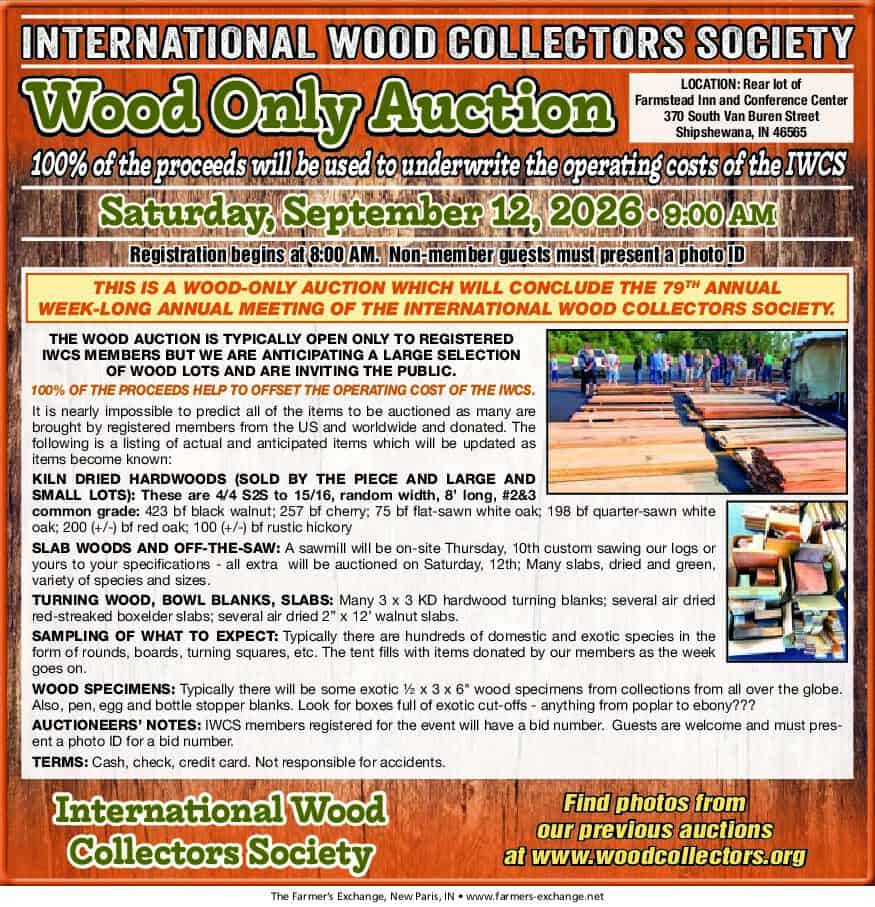 INTERNATIONAL WOOD COLLECTORS SOCIETY

Wood Only Auction

LOCATION: Rear lot of
Farmstead Inn and Conference Center
370 South Van Buren Street
Shipshewana, IN 46565

100% of the proceeds will be used to underwrite the operating costs of the IWCS

Saturday, September 12, 2026 • 9:00 AM

Registration begins at 8:00 AM. Non-member guests must present a photo ID

THIS IS A WOOD-ONLY AUCTION WHICH WILL CONCLUDE THE 79$^{TH}$ ANNUAL WEEK-LONG ANNUAL MEETING OF THE INTERNATIONAL WOOD COLLECTORS SOCIETY.

THE WOOD AUCTION IS TYPICALLY OPEN ONLY TO REGISTERED IWCS MEMBERS BUT WE ARE ANTICIPATING A LARGE SELECTION OF WOOD LOTS AND ARE INVITING THE PUBLIC.

100% OF THE PROCEEDS HELP TO OFFSET THE OPERATING COST OF THE IWCS.

It is nearly impossible to predict all of the items to be auctioned as many are brought by registered members from the US and worldwide and donated. The following is a listing of actual and anticipated items which will be updated as items become known:

KILN DRIED HARDWOODS (SOLD BY THE PIECE AND LARGE AND SMALL LOTS): These are 4/4 S2S to 15/16, random width, 8' long, #2&3 common grade: 423 bf black walnut; 257 bf cherry; 75 bf flat-sawn white oak; 198 bf quarter-sawn white oak; 200 (+/-) bf red oak; 100 (+/-) bf rustic hickory

SLAB WOODS AND OFF-THE-SAW: A sawmill will be on-site Thursday, 10th custom sawing our logs or yours to your specifications - all extra will be auctioned on Saturday, 12th; Many slabs, dried and green, variety of species and sizes.

TURNING WOOD, BOWL BLANKS, SLABS: Many 3 x 3 KD hardwood turning blanks; several air dried red-streaked boxelder slabs; several air dried 2" x 12' walnut slabs.

SAMPLING OF WHAT TO EXPECT: Typically there are hundreds of domestic and exotic species in the form of rounds, boards, turning squares, etc. The tent fills with items donated by our members as the week goes on.

WOOD SPECIMENS: Typically there will be some exotic ½ x 3 x 6" wood specimens from collections from all over the globe. Also, pen, egg and bottle stopper blanks. Look for boxes full of exotic cut-offs - anything from poplar to ebony???

AUCTIONEERS' NOTES: IWCS members registered for the event will have a bid number. Guests are welcome and must present a photo ID for a bid number.

TERMS: Cash, check, credit card. Not responsible for accidents.

International Wood Collectors Society

Find photos from our previous auctions at www.woodcollectors.org

The Farmer's Exchange, New Paris, IN • www.farmers-exchange.net